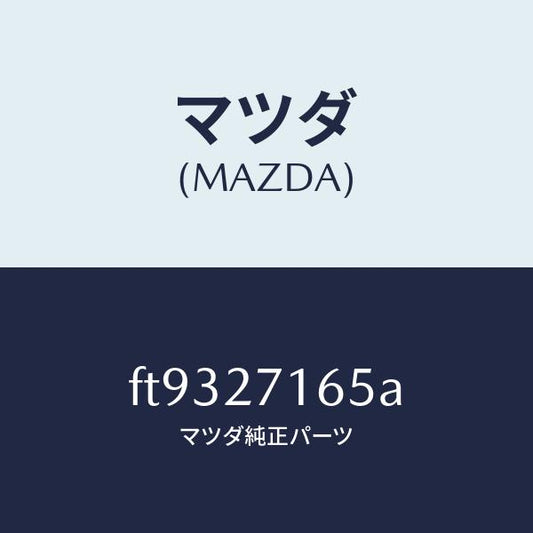 マツダ
(MAZDA)

ft9327165a
マツダ純正パーツ